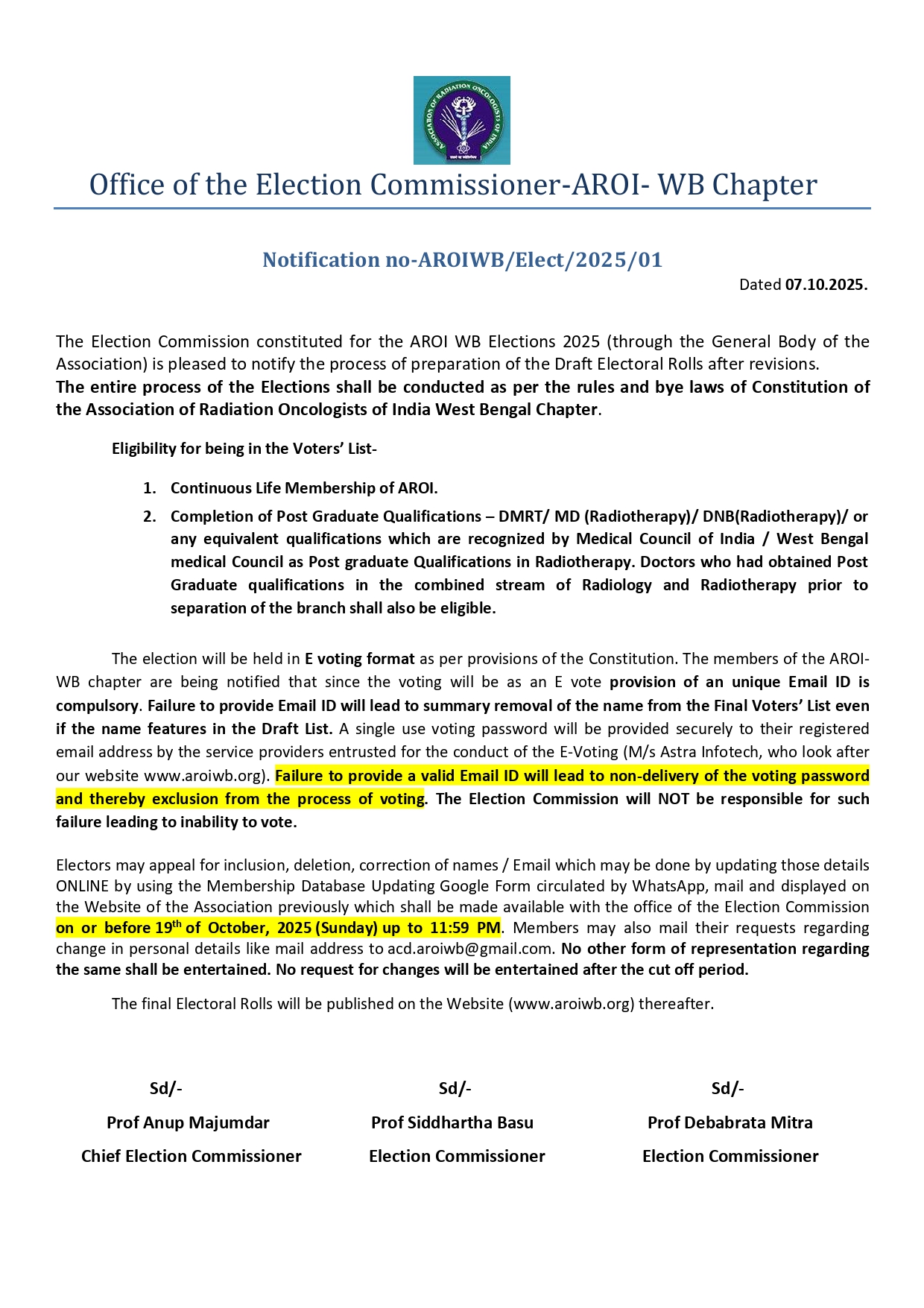 ASSOCIATION OF RADIATION ONCOLOGISTS OF INDIA

Office of the Election Commissioner-AROI- WB Chapter

Notification no-AROIWB/Elect/2025/01

Dated 07.10.2025.

The Election Commission constituted for the AROI WB Elections 2025 (through the General Body of the Association) is pleased to notify the process of preparation of the Draft Electoral Rolls after revisions. The entire process of the Elections shall be conducted as per the rules and bye laws of Constitution of the Association of Radiation Oncologists of India West Bengal Chapter.

Eligibility for being in the Voters' List-

1. Continuous Life Membership of AROI.
2. Completion of Post Graduate Qualifications – DMRT/ MD (Radiotherapy)/ DNB(Radiotherapy)/ or any equivalent qualifications which are recognized by Medical Council of India / West Bengal medical Council as Post graduate Qualifications in Radiotherapy. Doctors who had obtained Post Graduate qualifications in the combined stream of Radiology and Radiotherapy prior to separation of the branch shall also be eligible.

The election will be held in E voting format as per provisions of the Constitution. The members of the AROI-WB chapter are being notified that since the voting will be as an E vote provision of an unique Email ID is compulsory. Failure to provide Email ID will lead to summary removal of the name from the Final Voters' List even if the name features in the Draft List. A single use voting password will be provided securely to their registered email address by the service providers entrusted for the conduct of the E-Voting (M/s Astra Infotech, who look after our website www.aroiwb.org). Failure to provide a valid Email ID will lead to non-delivery of the voting password and thereby exclusion from the process of voting. The Election Commission will NOT be responsible for such failure leading to inability to vote.

Electors may appeal for inclusion, deletion, correction of names / Email which may be done by updating those details ONLINE by using the Membership Database Updating Google Form circulated by WhatsApp, mail and displayed on the Website of the Association previously which shall be made available with the office of the Election Commission on or before 19$^{th}$ of October, 2025 (Sunday) up to 11:59 PM. Members may also mail their requests regarding change in personal details like mail address to acd.aroiwb@gmail.com. No other form of representation regarding the same shall be entertained. No request for changes will be entertained after the cut off period.

The final Electoral Rolls will be published on the Website (www.aroiwb.org) thereafter.

Sd/-
Prof Anup Majumdar
Chief Election Commissioner

Sd/-
Prof Siddhartha Basu
Election Commissioner

Sd/-
Prof Debabrata Mitra
Election Commissioner